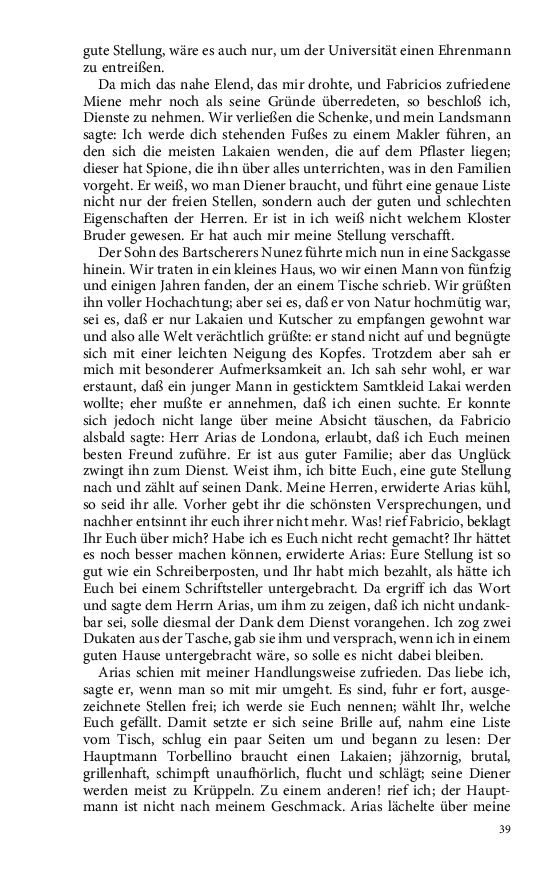 gute Stellung, wäre es auch nur, um der Universität einen Ehrenmann zu entreißen.

Da mich das nahe Elend, das mir drohte, und Fabricios zufriedene Miene mehr noch als seine Gründe überredeten, so beschloß ich, Dienste zu nehmen. Wir verließen die Schenke, und mein Landsmann sagte: Ich werde dich stehenden Fußes zu einem Makler führen, an den sich die meisten Lakaien wenden, die auf dem Pflaster liegen; dieser hat Spione, die ihn über alles unterrichten, was in den Familien vorgeht. Er weiß, wo man Diener braucht, und führt eine genaue Liste nicht nur der freien Stellen, sondern auch der guten und schlechten Eigenschaften der Herren. Er ist in ich weiß nicht welchem Kloster Bruder gewesen. Er hat auch mir meine Stellung verschafft.

Der Sohn des Bartscherers Nunez führte mich nun in eine Sackgasse hinein. Wir traten in ein kleines Haus, wo wir einen Mann von fünfzig und einigen Jahren fanden, der an einem Tische schrieb. Wir grüßten ihn voller Hochachtung; aber sei es, daß er von Natur hochmütig war, sei es, daß er nur Lakaien und Kutscher zu empfangen gewohnt war und also alle Welt verächtlich grüßte: er stand nicht auf und begnügte sich mit einer leichten Neigung des Kopfes. Trotzdem aber sah er mich mit besonderer Aufmerksamkeit an. Ich sah sehr wohl, er war erstaunt, daß ein junger Mann in gesticktem Samtkleid Lakai werden wollte; eher mußte er annehmen, daß ich einen suchte. Er konnte sich jedoch nicht lange über meine Absicht täuschen, da Fabricio alsbald sagte: Herr Arias de Londona, erlaubt, daß ich Euch meinen besten Freund zuführe. Er ist aus guter Familie; aber das Unglück zwingt ihn zum Dienst. Weist ihm, ich bitte Euch, eine gute Stellung nach und zählt auf seinen Dank. Meine Herren, erwiderte Arias kühl, so seid ihr alle. Vorher gebt ihr die schönsten Versprechungen, und nachher entsinnt ihr euch ihrer nicht mehr. Was! rief Fabricio, beklagt Ihr Euch über mich? Habe ich es Euch nicht recht gemacht? Ihr hättet es noch besser machen können, erwiderte Arias: Eure Stellung ist so gut wie ein Schreiberposten, und Ihr habt mich bezahlt, als hätte ich Euch bei einem Schriftsteller untergebracht. Da ergriff ich das Wort und sagte dem Herrn Arias, um ihm zu zeigen, daß ich nicht undankbar sei, solle diesmal der Dank dem Dienst vorangehen. Ich zog zwei Dukaten aus der Tasche, gab sie ihm und versprach, wenn ich in einem guten Hause untergebracht wäre, so solle es nicht dabei bleiben.

Arias schien mit meiner Handlungsweise zufrieden. Das liebe ich, sagte er, wenn man so mit mir umgeht. Es sind, fuhr er fort, ausgezeichnete Stellen frei; ich werde sie Euch nennen; wählt Ihr, welche Euch gefällt. Damit setzte er sich seine Brille auf, nahm eine Liste vom Tisch, schlug ein paar Seiten um und begann zu lesen: Der Hauptmann Torbellino braucht einen Lakaien; jähzornig, brutal, grillenhaft, schimpft unaufhörlich, flucht und schlägt; seine Diener werden meist zu Krüppeln. Zu einem anderen! rief ich; der Hauptmann ist nicht nach meinem Geschmack. Arias lächelte über meine

39